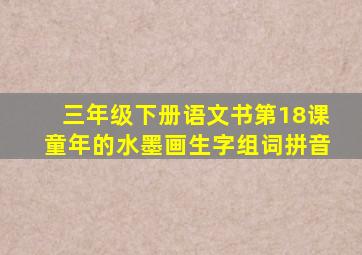 三年级下册语文书第18课
童年的水墨画生字组词拼音